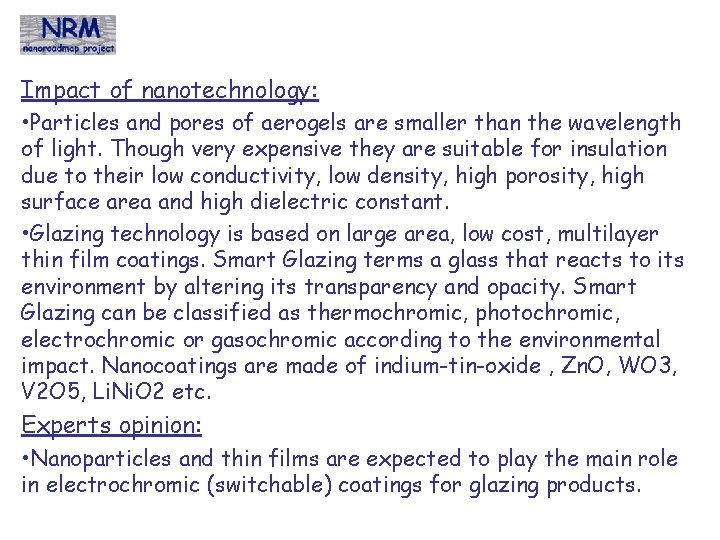 NRM
nanoroadmap project

Impact of nanotechnology:

•Particles and pores of aerogels are smaller than the wavelength of light. Though very expensive they are suitable for insulation due to their low conductivity, low density, high porosity, high surface area and high dielectric constant.

•Glazing technology is based on large area, low cost, multilayer thin film coatings. Smart Glazing terms a glass that reacts to its environment by altering its transparency and opacity. Smart Glazing can be classified as thermochromic, photochromic, electrochromic or gasochromic according to the environmental impact. Nanocoatings are made of indium-tin-oxide , ZnO, WO3, V2O5, LiNiO2 etc.

Experts opinion:

•Nanoparticles and thin films are expected to play the main role in electrochromic (switchable) coatings for glazing products.